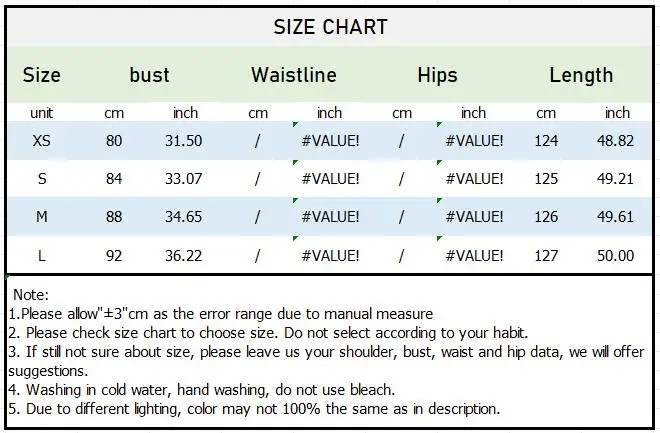 SIZE CHART

| Size | bust | | Waistline | | Hips | | Length | |
|---|---|---|---|---|---|---|---|---|
| unit | cm | inch | cm | inch | cm | inch | cm | inch |
| XS | 80 | 31.50 | / | #VALUE! | / | #VALUE! | 124 | 48.82 |
| S | 84 | 33.07 | / | #VALUE! | / | #VALUE! | 125 | 49.21 |
| M | 88 | 34.65 | / | #VALUE! | / | #VALUE! | 126 | 49.61 |
| L | 92 | 36.22 | / | #VALUE! | / | #VALUE! | 127 | 50.00 |

Note:
1.Please allow"±3"cm as the error range due to manual measure
2. Please check size chart to choose size. Do not select according to your habit.
3. If still not sure about size, please leave us your shoulder, bust, waist and hip data, we will offer suggestions.
4. Washing in cold water, hand washing, do not use bleach.
5. Due to different lighting, color may not 100% the same as in description.